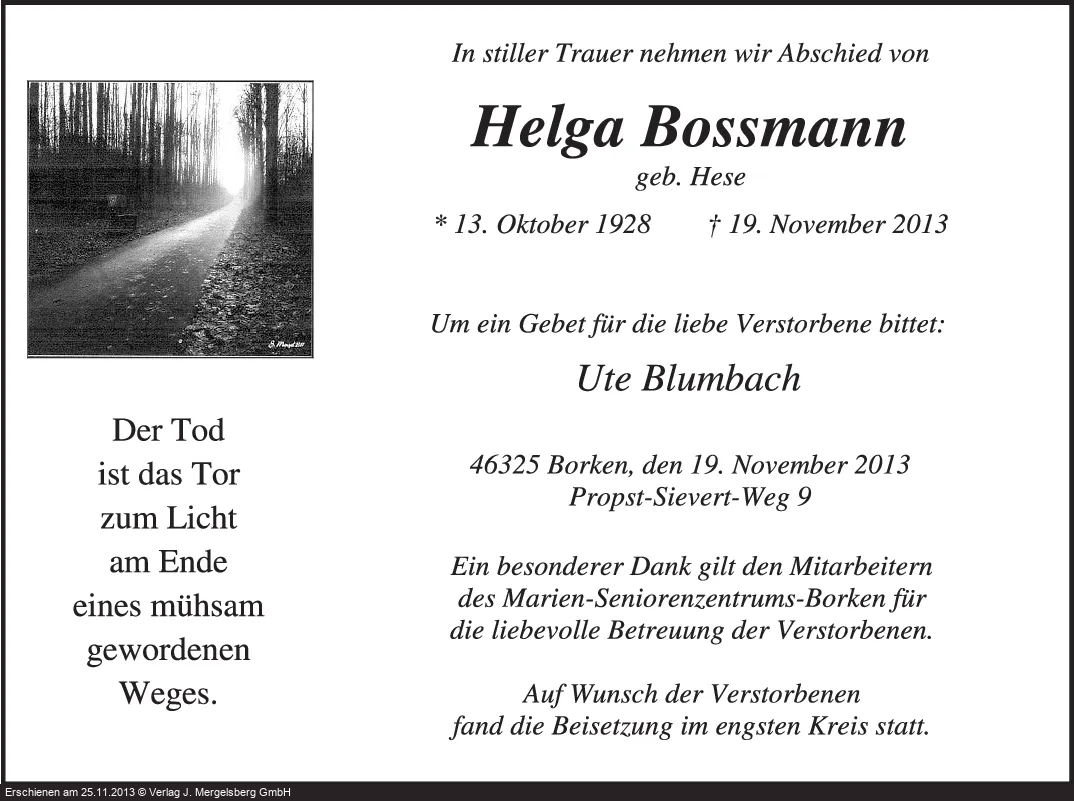 Der Tod
ist das Tor
zum Licht
am Ende
eines mühsam
gewordenen
Weges.

In stiller Trauer nehmen wir Abschied von

Helga Bossmann
geb. Hese

* 13. Oktober 1928 † 19. November 2013

Um ein Gebet für die liebe Verstorbene bittet:

Ute Blumbach

46325 Borken, den 19. November 2013
Propst-Sievert-Weg 9

Ein besonderer Dank gilt den Mitarbeitern des Marien-Seniorenzentrums-Borken für die liebevolle Betreuung der Verstorbenen.

Auf Wunsch der Verstorbenen fand die Beisetzung im engsten Kreis statt.

Erschienen am 25.11.2013 © Verlag J. Mergelsberg GmbH